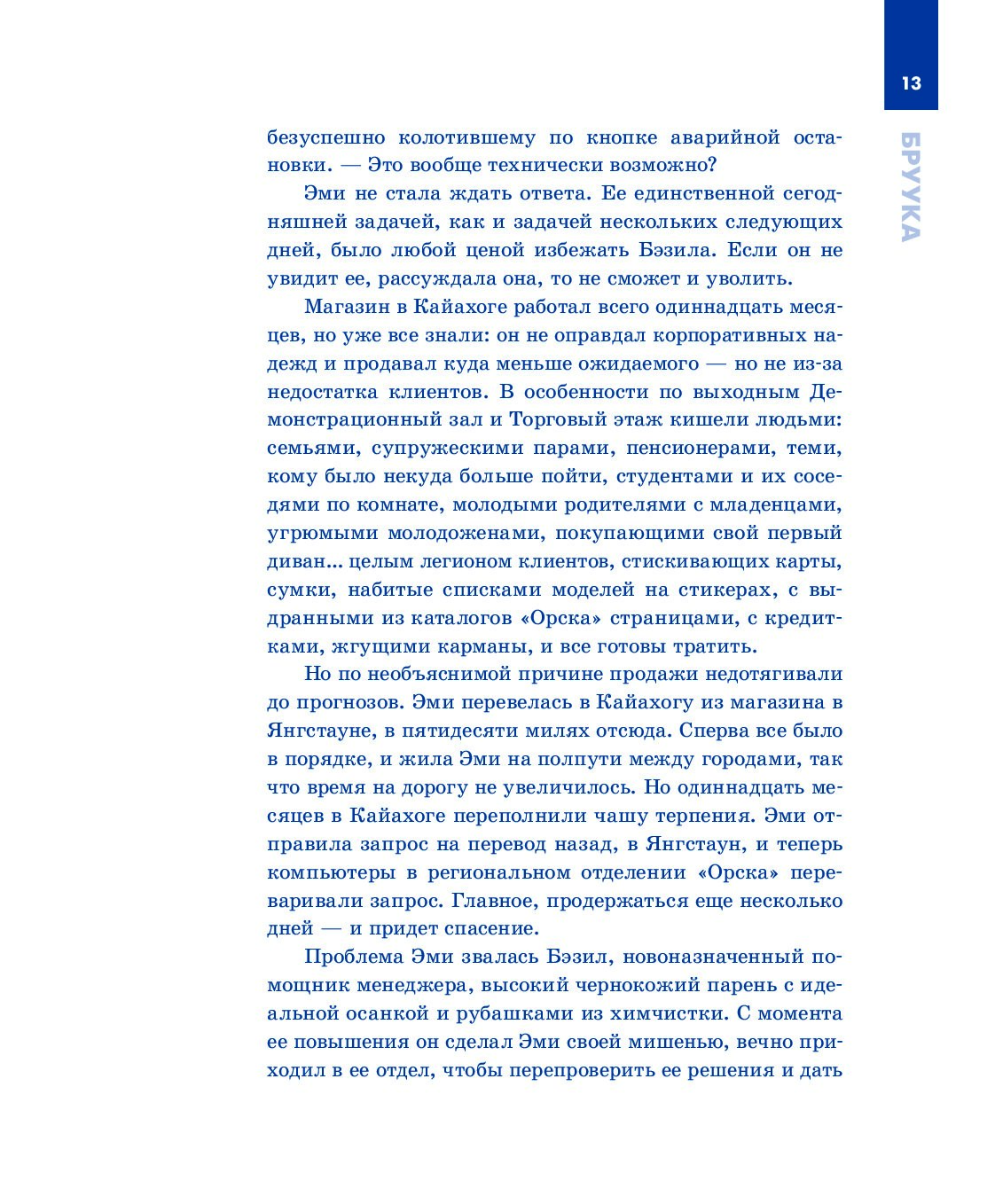 13

БРУКА

безуспешно колотившему по кнопке аварийной остановки. — Это вообще технически возможно?

Эми не стала ждать ответа. Ее единственной сегодняшней задачей, как и задачей нескольких следующих дней, было любой ценой избежать Бэзила. Если он не увидит ее, рассуждала она, то не сможет и уволить.

Магазин в Кайахоге работал всего одиннадцать месяцев, но уже все знали: он не оправдал корпоративных надежд и продавал куда меньше ожидаемого — но не из-за недостатка клиентов. В особенности по выходным Демонстрационный зал и Торговый этаж кишели людьми: семьями, супружескими парами, пенсионерами, теми, кому было некуда больше пойти, студентами и их соседями по комнате, молодыми родителями с младенцами, угрюмыми молодоженами, покупающими свой первый диван... целым легионом клиентов, стискивающих карты, сумки, набитые списками моделей на стикерах, с выдранными из каталогов «Орска» страницами, с кредитками, жгущими карманы, и все готовы тратить.

Но по необъяснимой причине продажи недотягивали до прогнозов. Эми перевелась в Кайахогу из магазина в Янгстауне, в пятидесяти милях отсюда. Сперва все было в порядке, и жила Эми на полпути между городами, так что время на дорогу не увеличилось. Но одиннадцать месяцев в Кайахоге переполнили чашу терпения. Эми отправила запрос на перевод назад, в Янгстаун, и теперь компьютеры в региональном отделении «Орска» переваривали запрос. Главное, продержаться еще несколько дней — и придет спасение.

Проблема Эми звалась Бэзил, новоназначенный помощник менеджера, высокий чернокожий парень с идеальной осанкой и рубашками из химчистки. С момента ее повышения он сделал Эми своей мишенью, вечно приходил в ее отдел, чтобы перепроверить ее решения и дать